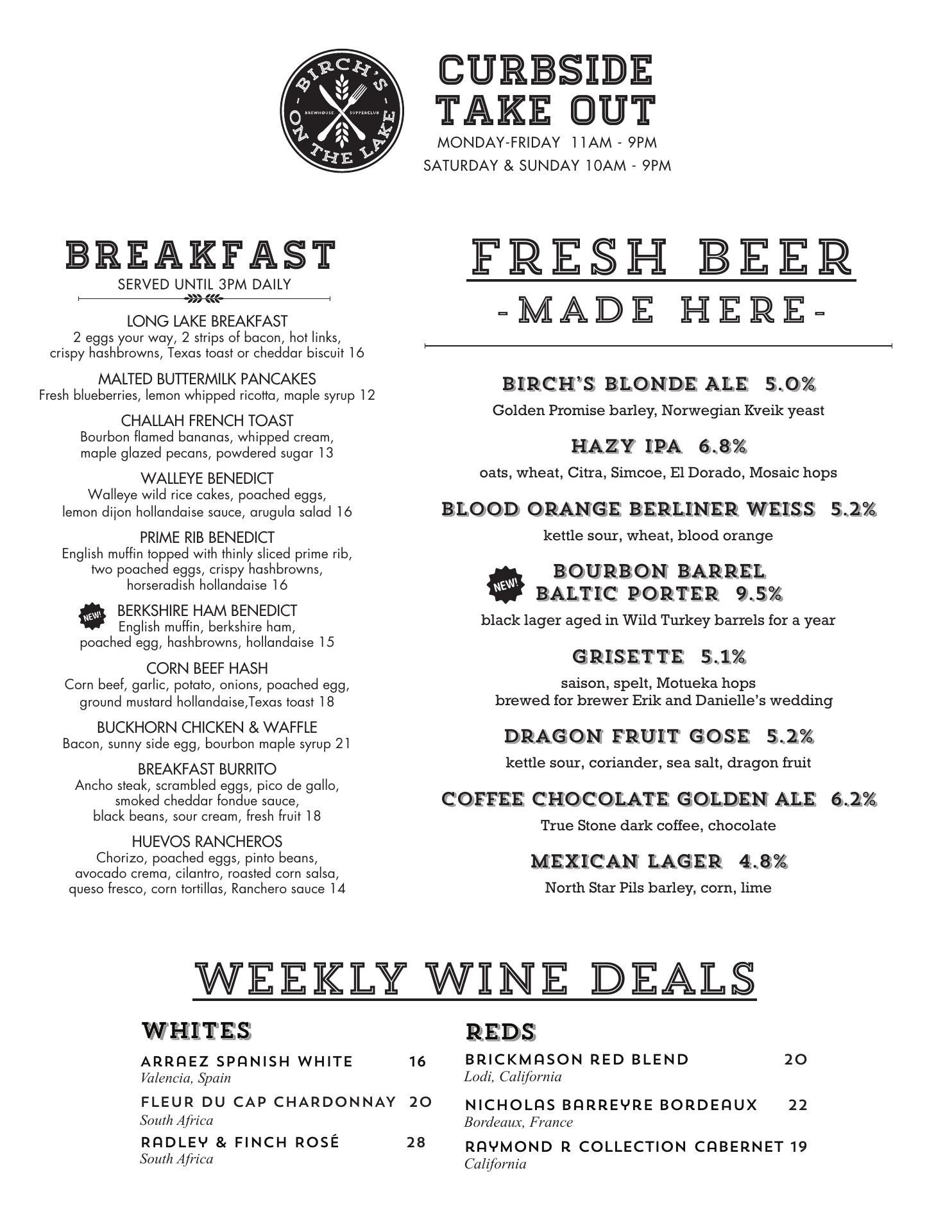 - BIRCH'S - ON THE LAKE
BREWHOUSE SUPPERCLUB

CURBSIDE TAKE OUT
MONDAY-FRIDAY 11AM - 9PM
SATURDAY & SUNDAY 10AM - 9PM

BREAKFAST
SERVED UNTIL 3PM DAILY

LONG LAKE BREAKFAST
2 eggs your way, 2 strips of bacon, hot links, crispy hashbrowns, Texas toast or cheddar biscuit 16

MALTED BUTTERMILK PANCAKES
Fresh blueberries, lemon whipped ricotta, maple syrup 12

CHALLAH FRENCH TOAST
Bourbon flamed bananas, whipped cream, maple glazed pecans, powdered sugar 13

WALLEYE BENEDICT
Walleye wild rice cakes, poached eggs, lemon dijon hollandaise sauce, arugula salad 16

PRIME RIB BENEDICT
English muffin topped with thinly sliced prime rib, two poached eggs, crispy hashbrowns, horseradish hollandaise 16

NEW!
BERKSHIRE HAM BENEDICT
English muffin, berkshire ham, poached egg, hashbrowns, hollandaise 15

CORN BEEF HASH
Corn beef, garlic, potato, onions, poached egg, ground mustard hollandaise,Texas toast 18

BUCKHORN CHICKEN & WAFFLE
Bacon, sunny side egg, bourbon maple syrup 21

BREAKFAST BURRITO
Ancho steak, scrambled eggs, pico de gallo, smoked cheddar fondue sauce, black beans, sour cream, fresh fruit 18

HUEVOS RANCHEROS
Chorizo, poached eggs, pinto beans, avocado crema, cilantro, roasted corn salsa, queso fresco, corn tortillas, Ranchero sauce 14

FRESH BEER
-MADE HERE-

BIRCH'S BLONDE ALE 5.0%
Golden Promise barley, Norwegian Kveik yeast

HAZY IPA 6.8%
oats, wheat, Citra, Simcoe, El Dorado, Mosaic hops

BLOOD ORANGE BERLINER WEISS 5.2%
kettle sour, wheat, blood orange

NEW!
BOURBON BARREL BALTIC PORTER 9.5%
black lager aged in Wild Turkey barrels for a year

GRISETTE 5.1%
saison, spelt, Motueka hops
brewed for brewer Erik and Danielle's wedding

DRAGON FRUIT GOSE 5.2%
kettle sour, coriander, sea salt, dragon fruit

COFFEE CHOCOLATE GOLDEN ALE 6.2%
True Stone dark coffee, chocolate

MEXICAN LAGER 4.8%
North Star Pils barley, corn, lime

WEEKLY WINE DEALS

WHITES
ARRAEZ SPANISH WHITE 16
Valencia, Spain
FLEUR DU CAP CHARDONNAY 20
South Africa
RADLEY & FINCH ROSÉ 28
South Africa

REDS
BRICKMASON RED BLEND 20
Lodi, California
NICHOLAS BARREYRE BORDEAUX 22
Bordeaux, France
RAYMOND R COLLECTION CABERNET 19
California